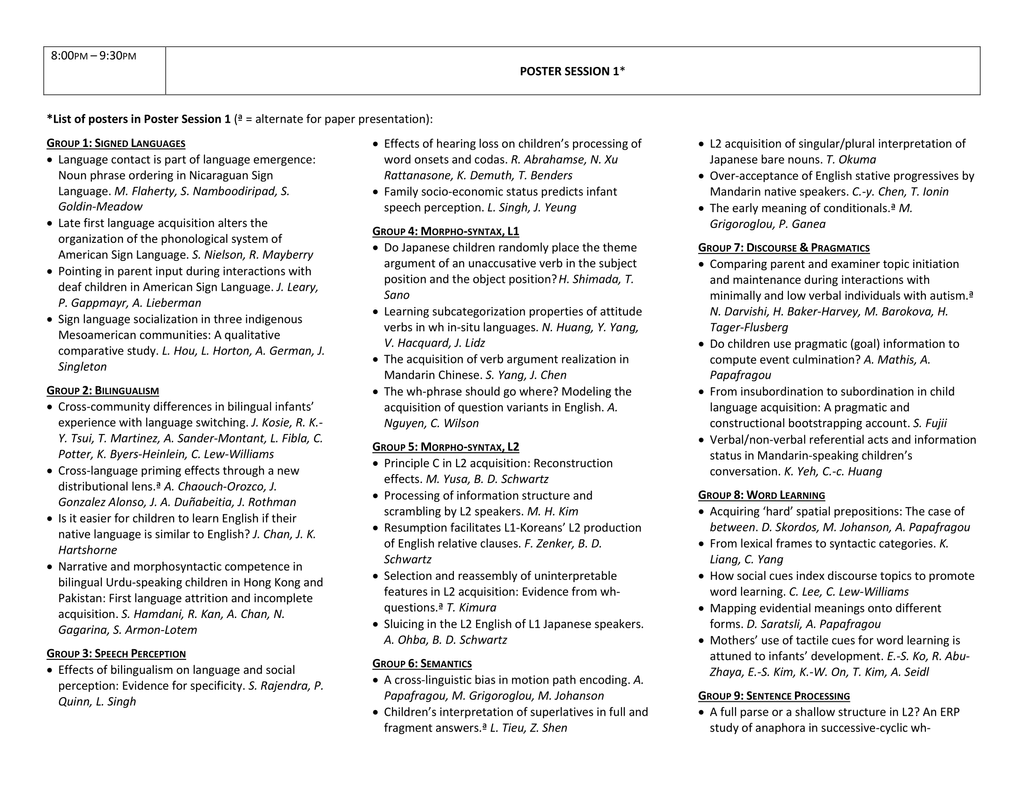 | 8:00PM – 9:30PM | POSTER SESSION 1* |
|---|---|

*List of posters in Poster Session 1 (ª = alternate for paper presentation):

GROUP 1: SIGNED LANGUAGES
• Language contact is part of language emergence: Noun phrase ordering in Nicaraguan Sign Language. M. Flaherty, S. Namboodiripad, S. Goldin-Meadow
• Late first language acquisition alters the organization of the phonological system of American Sign Language. S. Nielson, R. Mayberry
• Pointing in parent input during interactions with deaf children in American Sign Language. J. Leary, P. Gappmayr, A. Lieberman
• Sign language socialization in three indigenous Mesoamerican communities: A qualitative comparative study. L. Hou, L. Horton, A. German, J. Singleton

GROUP 2: BILINGUALISM
• Cross-community differences in bilingual infants' experience with language switching. J. Kosie, R. K.-Y. Tsui, T. Martinez, A. Sander-Montant, L. Fibla, C. Potter, K. Byers-Heinlein, C. Lew-Williams
• Cross-language priming effects through a new distributional lens.ª A. Chaouch-Orozco, J. Gonzalez Alonso, J. A. Duñabeitia, J. Rothman
• Is it easier for children to learn English if their native language is similar to English? J. Chan, J. K. Hartshorne
• Narrative and morphosyntactic competence in bilingual Urdu-speaking children in Hong Kong and Pakistan: First language attrition and incomplete acquisition. S. Hamdani, R. Kan, A. Chan, N. Gagarina, S. Armon-Lotem

GROUP 3: SPEECH PERCEPTION
• Effects of bilingualism on language and social perception: Evidence for specificity. S. Rajendra, P. Quinn, L. Singh
• Effects of hearing loss on children's processing of word onsets and codas. R. Abrahamse, N. Xu Rattanasone, K. Demuth, T. Benders
• Family socio-economic status predicts infant speech perception. L. Singh, J. Yeung

GROUP 4: MORPHO-SYNTAX, L1
• Do Japanese children randomly place the theme argument of an unaccusative verb in the subject position and the object position? H. Shimada, T. Sano
• Learning subcategorization properties of attitude verbs in wh in-situ languages. N. Huang, Y. Yang, V. Hacquard, J. Lidz
• The acquisition of verb argument realization in Mandarin Chinese. S. Yang, J. Chen
• The wh-phrase should go where? Modeling the acquisition of question variants in English. A. Nguyen, C. Wilson

GROUP 5: MORPHO-SYNTAX, L2
• Principle C in L2 acquisition: Reconstruction effects. M. Yusa, B. D. Schwartz
• Processing of information structure and scrambling by L2 speakers. M. H. Kim
• Resumption facilitates L1-Koreans' L2 production of English relative clauses. F. Zenker, B. D. Schwartz
• Selection and reassembly of uninterpretable features in L2 acquisition: Evidence from wh-questions.ª T. Kimura
• Sluicing in the L2 English of L1 Japanese speakers. A. Ohba, B. D. Schwartz

GROUP 6: SEMANTICS
• A cross-linguistic bias in motion path encoding. A. Papafragou, M. Grigoroglou, M. Johanson
• Children's interpretation of superlatives in full and fragment answers.ª L. Tieu, Z. Shen
• L2 acquisition of singular/plural interpretation of Japanese bare nouns. T. Okuma
• Over-acceptance of English stative progressives by Mandarin native speakers. C.-y. Chen, T. Ionin
• The early meaning of conditionals.ª M. Grigoroglou, P. Ganea

GROUP 7: DISCOURSE & PRAGMATICS
• Comparing parent and examiner topic initiation and maintenance during interactions with minimally and low verbal individuals with autism.ª N. Darvishi, H. Baker-Harvey, M. Barokova, H. Tager-Flusberg
• Do children use pragmatic (goal) information to compute event culmination? A. Mathis, A. Papafragou
• From insubordination to subordination in child language acquisition: A pragmatic and constructional bootstrapping account. S. Fujii
• Verbal/non-verbal referential acts and information status in Mandarin-speaking children's conversation. K. Yeh, C.-c. Huang

GROUP 8: WORD LEARNING
• Acquiring 'hard' spatial prepositions: The case of between. D. Skordos, M. Johanson, A. Papafragou
• From lexical frames to syntactic categories. K. Liang, C. Yang
• How social cues index discourse topics to promote word learning. C. Lee, C. Lew-Williams
• Mapping evidential meanings onto different forms. D. Saratsli, A. Papafragou
• Mothers' use of tactile cues for word learning is attuned to infants' development. E.-S. Ko, R. Abu-Zhaya, E.-S. Kim, K.-W. On, T. Kim, A. Seidl

GROUP 9: SENTENCE PROCESSING
• A full parse or a shallow structure in L2? An ERP study of anaphora in successive-cyclic wh-